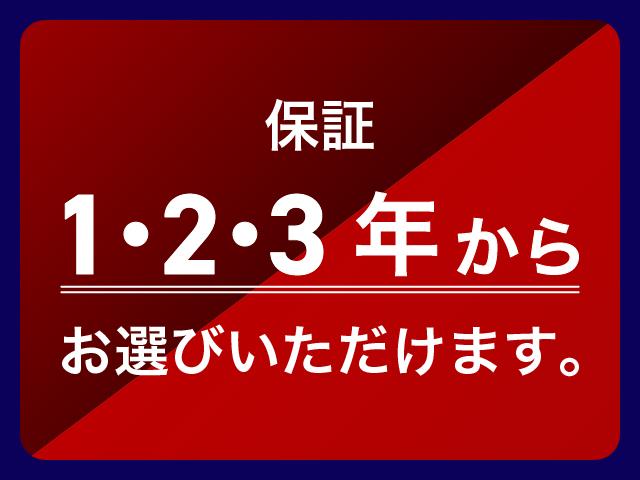 保証

1・2・3 年から

お選びいただけます。